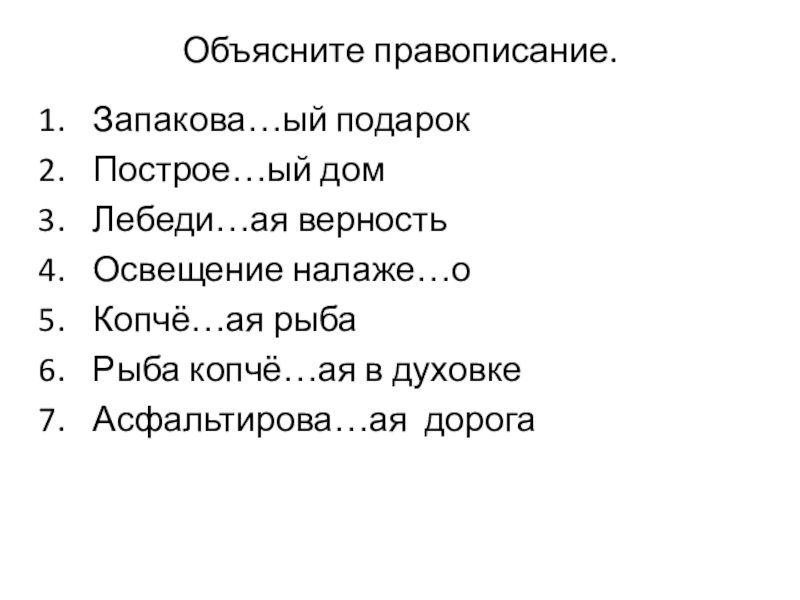 Объясните правописание.

1. Запакова…ый подарок
2. Построе…ый дом
3. Лебеди…ая верность
4. Освещение налаже…о
5. Копчё…ая рыба
6. Рыба копчё…ая в духовке
7. Асфальтирова…ая дорога